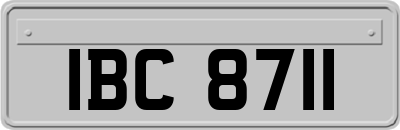 IBC 8711